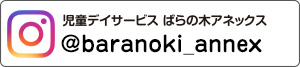 児童デイサービス ばらの木アネックス
@baranoki_annex